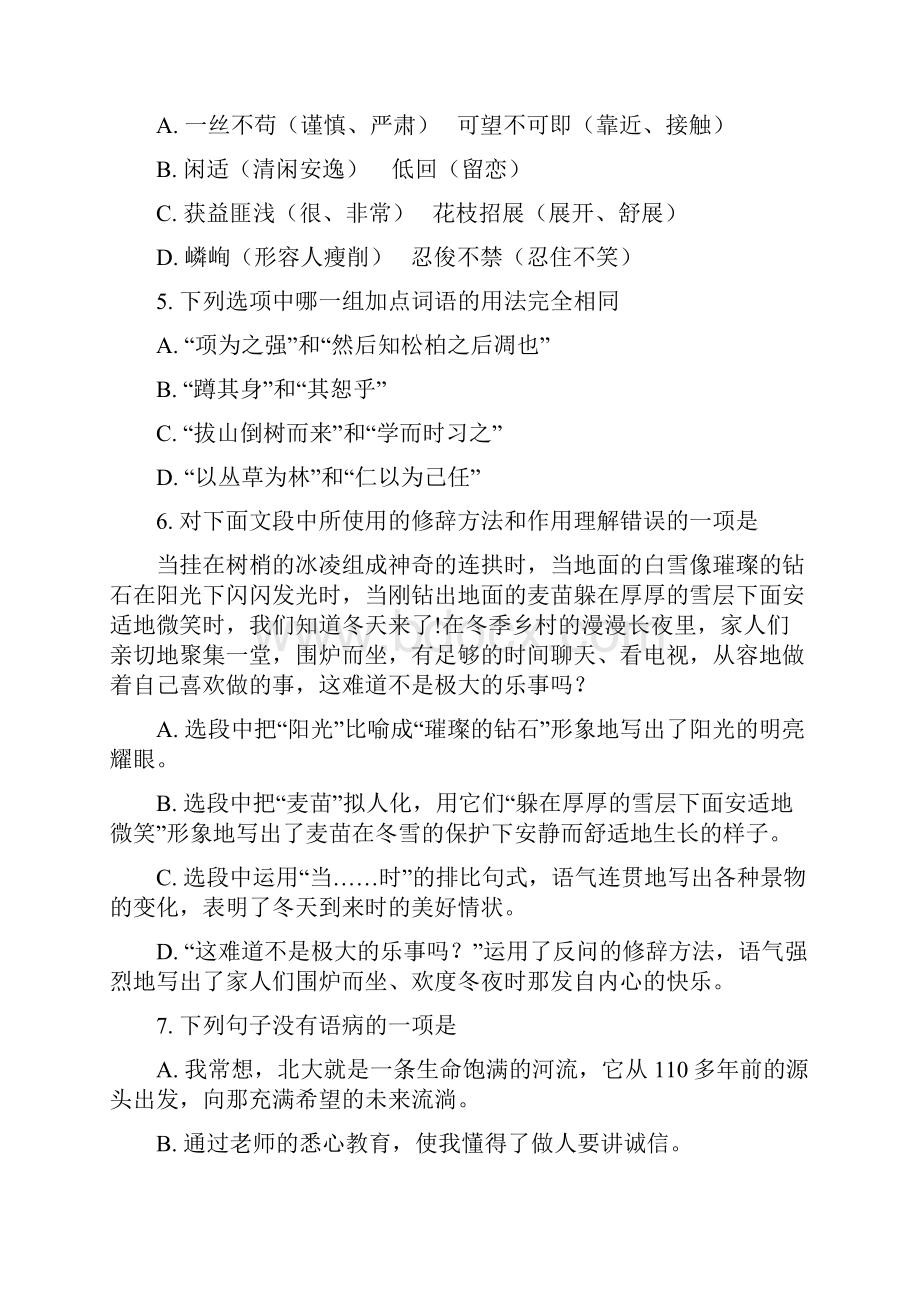 A. 一丝不苟（谨慎、严肃）　可望不可即（靠近、接触）

B. 闲适（清闲安逸）　低回（留恋）

C. 获益匪浅（很、非常）　花枝招展（展开、舒展）

D. 嶙峋（形容人瘦削）　忍俊不禁（忍住不笑）

5. 下列选项中哪一组加点词语的用法完全相同

A. “项为之强”和“然后知松柏之后凋也”

B. “蹲其身”和“其恕乎”

C. “拔山倒树而来”和“学而时习之”

D. “以丛草为林”和“仁以为己任”

6. 对下面文段中所使用的修辞方法和作用理解错误的一项是

当挂在树梢的冰凌组成神奇的连拱时，当地面的白雪像璀璨的钻石在阳光下闪闪发光时，当刚钻出地面的麦苗躲在厚厚的雪层下面安适地微笑时，我们知道冬天来了!在冬季乡村的漫漫长夜里，家人们亲切地聚集一堂，围炉而坐，有足够的时间聊天、看电视，从容地做着自己喜欢做的事，这难道不是极大的乐事吗？

A. 选段中把“阳光”比喻成“璀璨的钻石”形象地写出了阳光的明亮耀眼。

B. 选段中把“麦苗”拟人化，用它们“躲在厚厚的雪层下面安适地微笑”形象地写出了麦苗在冬雪的保护下安静而舒适地生长的样子。

C. 选段中运用“当……时”的排比句式，语气连贯地写出各种景物的变化，表明了冬天到来时的美好情状。

D. “这难道不是极大的乐事吗？”运用了反问的修辞方法，语气强烈地写出了家人们围炉而坐、欢度冬夜时那发自内心的快乐。

7. 下列句子没有语病的一项是

A. 我常想，北大就是一条生命饱满的河流，它从 110 多年前的源头出发，向那充满希望的未来流淌。

B. 通过老师的悉心教育，使我懂得了做人要讲诚信。